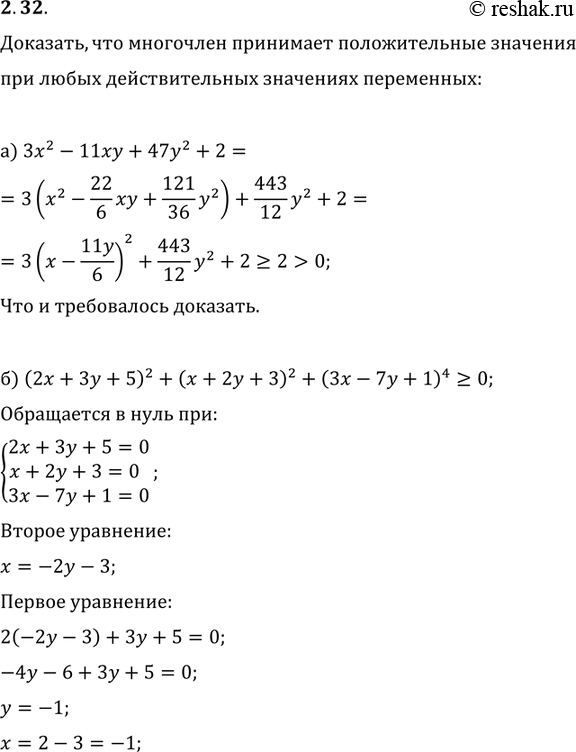 2.32.
© reshak.ru

Доказать, что многочлен принимает положительные значения при любых действительных значениях переменных:

а) $3x^2 - 11xy + 47y^2 + 2 =$

$= 3\left(x^2 - \frac{22}{6}xy + \frac{121}{36}y^2\right) + \frac{443}{12}y^2 + 2 =$

$= 3\left(x - \frac{11y}{6}\right)^2 + \frac{443}{12}y^2 + 2 \geq 2 > 0;$

Что и требовалось доказать.

б) $(2x + 3y + 5)^2 + (x + 2y + 3)^2 + (3x - 7y + 1)^4 \geq 0;$

Обращается в нуль при:

$\begin{cases} 2x + 3y + 5 = 0 \\ x + 2y + 3 = 0 \\ 3x - 7y + 1 = 0 \end{cases};$

Второе уравнение:

$x = -2y - 3;$

Первое уравнение:

$2(-2y - 3) + 3y + 5 = 0;$

$-4y - 6 + 3y + 5 = 0;$

$y = -1;$

$x = 2 - 3 = -1;$